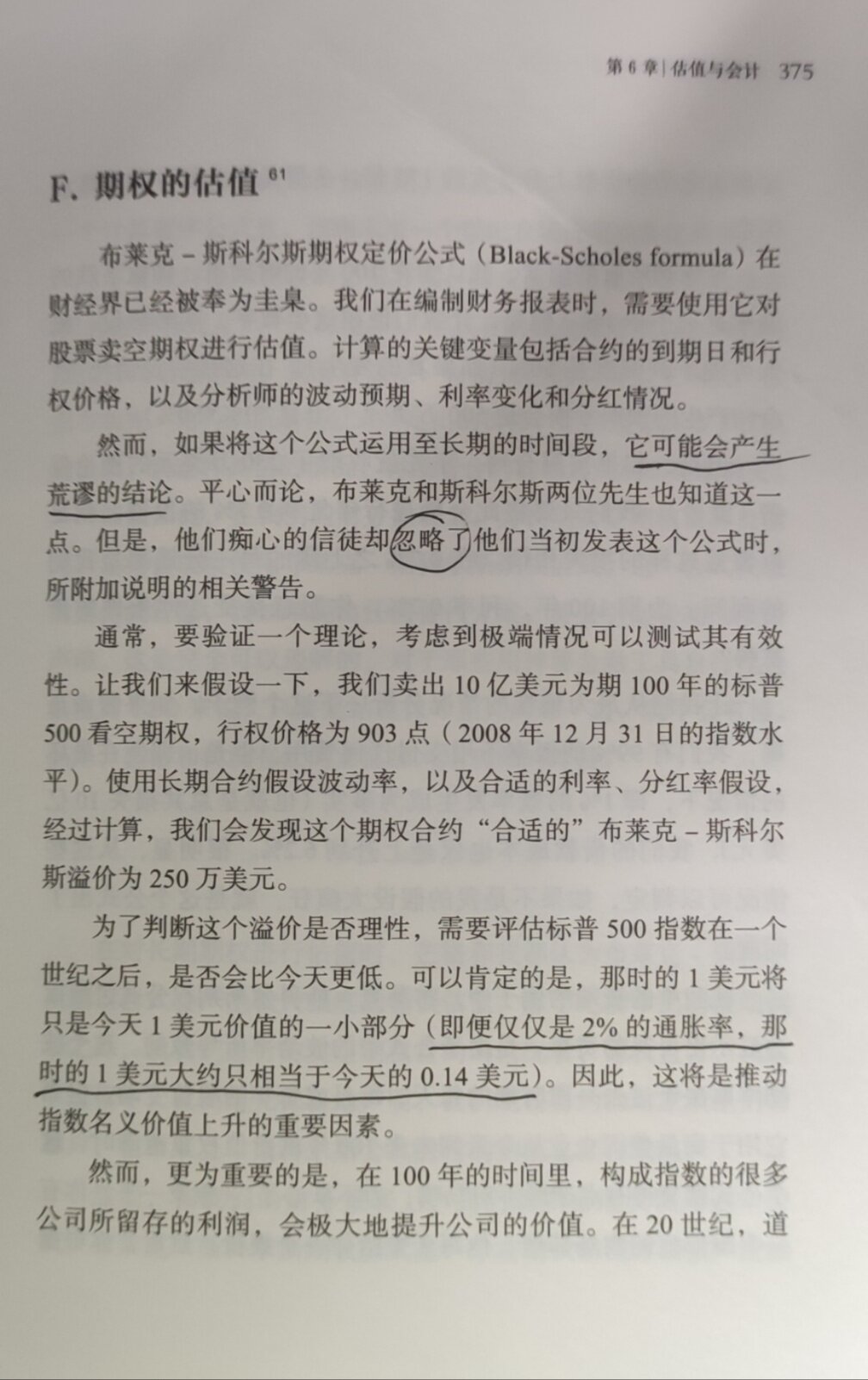 第 6 章 | 估值与会计 375

F. 期权的估值 $^{61}$

布莱克 – 斯科尔斯期权定价公式（Black-Scholes formula）在财经界已经被奉为圭臬。我们在编制财务报表时，需要使用它对股票卖空期权进行估值。计算的关键变量包括合约的到期日和行权价格，以及分析师的波动预期、利率变化和分红情况。

然而，如果将这个公式运用至长期的时间段，它可能会产生荒谬的结论。平心而论，布莱克和斯科尔斯两位先生也知道这一点。但是，他们痴心的信徒却忽略了他们当初发表这个公式时，所附加说明的相关警告。

通常，要验证一个理论，考虑到极端情况可以测试其有效性。让我们来假设一下，我们卖出 10 亿美元为期 100 年的标普 500 看空期权，行权价格为 903 点（2008 年 12 月 31 日的指数水平）。使用长期合约假设波动率，以及合适的利率、分红率假设，经过计算，我们会发现这个期权合约“合适的”布莱克 – 斯科尔斯溢价为 250 万美元。

为了判断这个溢价是否理性，需要评估标普 500 指数在一个世纪之后，是否会比今天更低。可以肯定的是，那时的 1 美元将只是今天 1 美元价值的一小部分（即便仅仅是 2% 的通胀率，那时的 1 美元大约只相当于今天的 0.14 美元）。因此，这将是推动指数名义价值上升的重要因素。

然而，更为重要的是，在 100 年的时间里，构成指数的很多公司所留存的利润，会极大地提升公司的价值。在 20 世纪，道